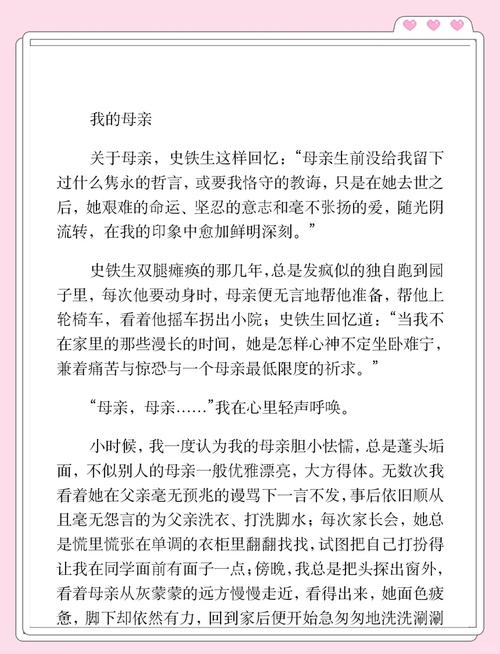 我的母亲

关于母亲，史铁生这样回忆：“母亲生前没给我留下过什么隽永的哲言，或要我恪守的教诲，只是在她去世之后，她艰难的命运、坚忍的意志和毫不张扬的爱，随光阴流转，在我的印象中愈加鲜明深刻。”

史铁生双腿瘫痪的那几年，总是发疯似的独自跑到园子里，每次他要动身时，母亲便无言地帮他准备，帮他上轮椅车，看着他摇车拐出小院；史铁生回忆道：“当我不在家里的那些漫长的时间，她是怎样心神不定坐卧难宁，兼着痛苦与惊恐与一个母亲最低限度的祈求。”

“母亲，母亲……”我在心里轻声呼唤。

小时候，我一度认为我的母亲胆小怯懦，总是蓬头垢面，不似别人的母亲一般优雅漂亮，大方得体。无数次我看着她在父亲毫无预兆的谩骂下一言不发，事后依旧顺从且毫无怨言的为父亲洗衣、打洗脚水；每次家长会，她总是慌里慌张在单调的衣柜里翻翻找找，试图把自己打扮得让我在同学面前有面子一点；傍晚，我总是把头探出窗外，看着母亲从灰蒙蒙的远方慢慢走近，看得出来，她面色疲惫，脚下却依然有力，回到家后便开始急匆匆地洗洗涮涮